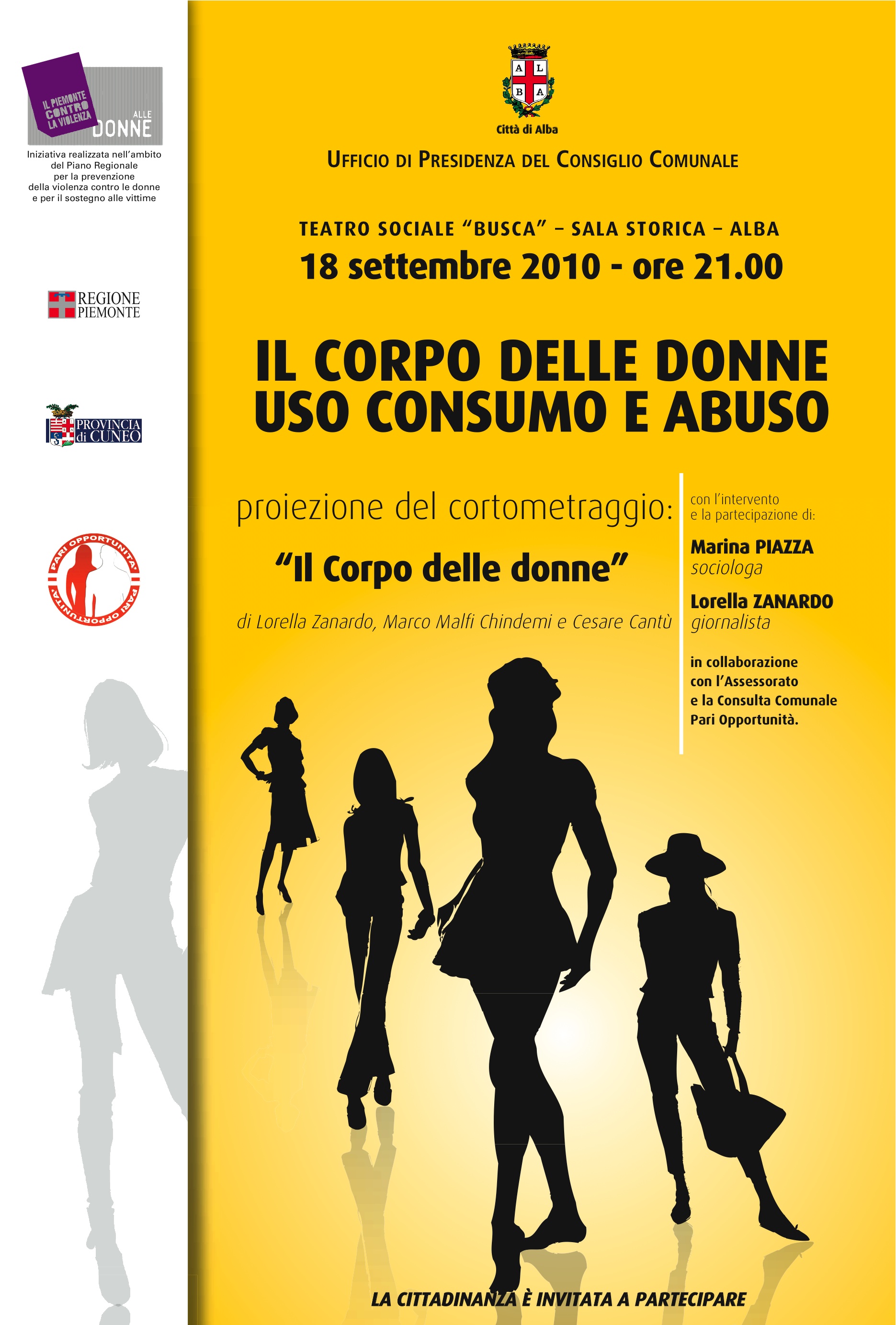 IL PIEMONTE CONTRO LA VIOLENZA ALLE DONNE

Iniziativa realizzata nell'ambito del Piano Regionale per la prevenzione della violenza contro le donne e per il sostegno alle vittime

REGIONE PIEMONTE

PROVINCIA di CUNEO

PARI OPPORTUNITA' PARI OPPORTUNITA'

A L B A

Città di Alba

UFFICIO DI PRESIDENZA DEL CONSIGLIO COMUNALE

TEATRO SOCIALE "BUSCA" – SALA STORICA – ALBA

18 settembre 2010 - ore 21.00

IL CORPO DELLE DONNE
USO CONSUMO E ABUSO

proiezione del cortometraggio:

"Il Corpo delle donne"

di Lorella Zanardo, Marco Malfi Chindemi e Cesare Cantù

con l'intervento e la partecipazione di:

Marina PIAZZA
sociologa

Lorella ZANARDO
giornalista

in collaborazione con l'Assessorato e la Consulta Comunale Pari Opportunità.

LA CITTADINANZA È INVITATA A PARTECIPARE